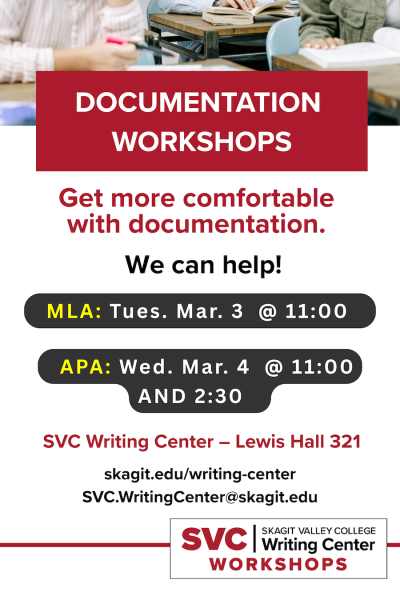 DOCUMENTATION WORKSHOPS

Get more comfortable with documentation.

We can help!

MLA: Tues. Mar. 3 @ 11:00

APA: Wed. Mar. 4 @ 11:00 AND 2:30

SVC Writing Center – Lewis Hall 321

skagit.edu/writing-center
SVC.WritingCenter@skagit.edu

SVC
SKAGIT VALLEY COLLEGE
Writing Center
WORKSHOPS